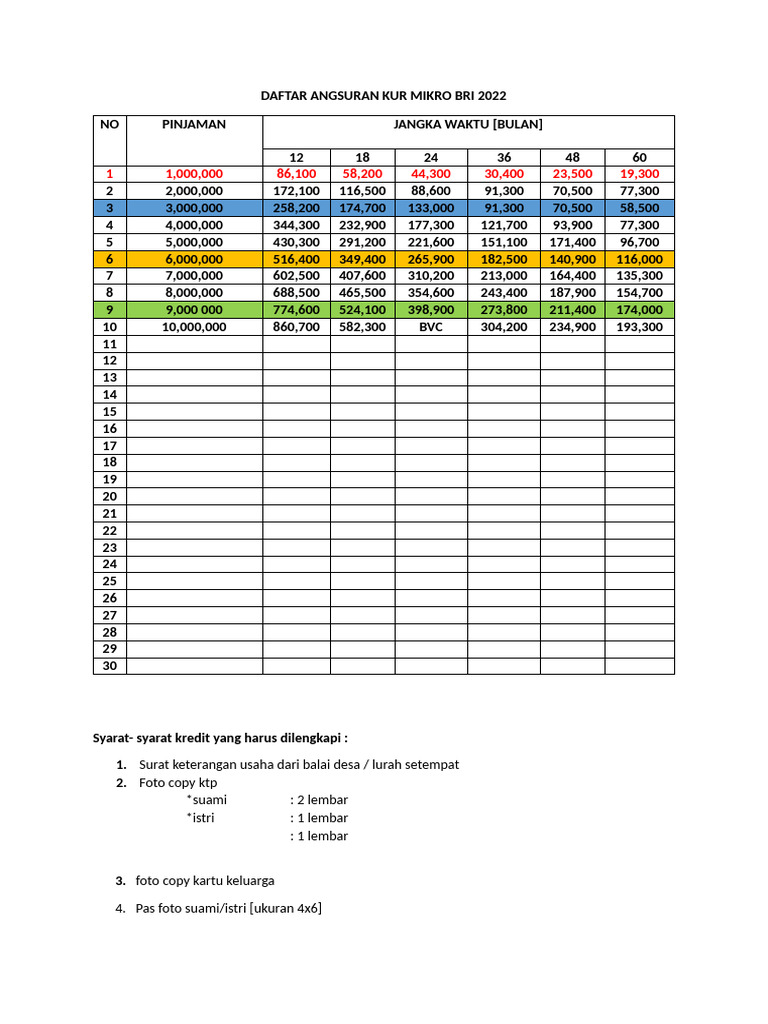 DAFTAR ANGSURAN KUR MIKRO BRI 2022

| NO | PINJAMAN | JANGKA WAKTU [BULAN] | | | | | |
|---|---|---|---|---|---|---|---|
| | | 12 | 18 | 24 | 36 | 48 | 60 |
| 1 | 1,000,000 | 86,100 | 58,200 | 44,300 | 30,400 | 23,500 | 19,300 |
| 2 | 2,000,000 | 172,100 | 116,500 | 88,600 | 91,300 | 70,500 | 77,300 |
| 3 | 3,000,000 | 258,200 | 174,700 | 133,000 | 91,300 | 70,500 | 58,500 |
| 4 | 4,000,000 | 344,300 | 232,900 | 177,300 | 121,700 | 93,900 | 77,300 |
| 5 | 5,000,000 | 430,300 | 291,200 | 221,600 | 151,100 | 171,400 | 96,700 |
| 6 | 6,000,000 | 516,400 | 349,400 | 265,900 | 182,500 | 140,900 | 116,000 |
| 7 | 7,000,000 | 602,500 | 407,600 | 310,200 | 213,000 | 164,400 | 135,300 |
| 8 | 8,000,000 | 688,500 | 465,500 | 354,600 | 243,400 | 187,900 | 154,700 |
| 9 | 9,000 000 | 774,600 | 524,100 | 398,900 | 273,800 | 211,400 | 174,000 |
| 10 | 10,000,000 | 860,700 | 582,300 | BVC | 304,200 | 234,900 | 193,300 |
| 11 | | | | | | | |
| 12 | | | | | | | |
| 13 | | | | | | | |
| 14 | | | | | | | |
| 15 | | | | | | | |
| 16 | | | | | | | |
| 17 | | | | | | | |
| 18 | | | | | | | |
| 19 | | | | | | | |
| 20 | | | | | | | |
| 21 | | | | | | | |
| 22 | | | | | | | |
| 23 | | | | | | | |
| 24 | | | | | | | |
| 25 | | | | | | | |
| 26 | | | | | | | |
| 27 | | | | | | | |
| 28 | | | | | | | |
| 29 | | | | | | | |
| 30 | | | | | | | |

Syarat- syarat kredit yang harus dilengkapi :

1. Surat keterangan usaha dari balai desa / lurah setempat
2. Foto copy ktp
*suami : 2 lembar
*istri : 1 lembar
: 1 lembar

3. foto copy kartu keluarga

4. Pas foto suami/istri [ukuran 4x6]